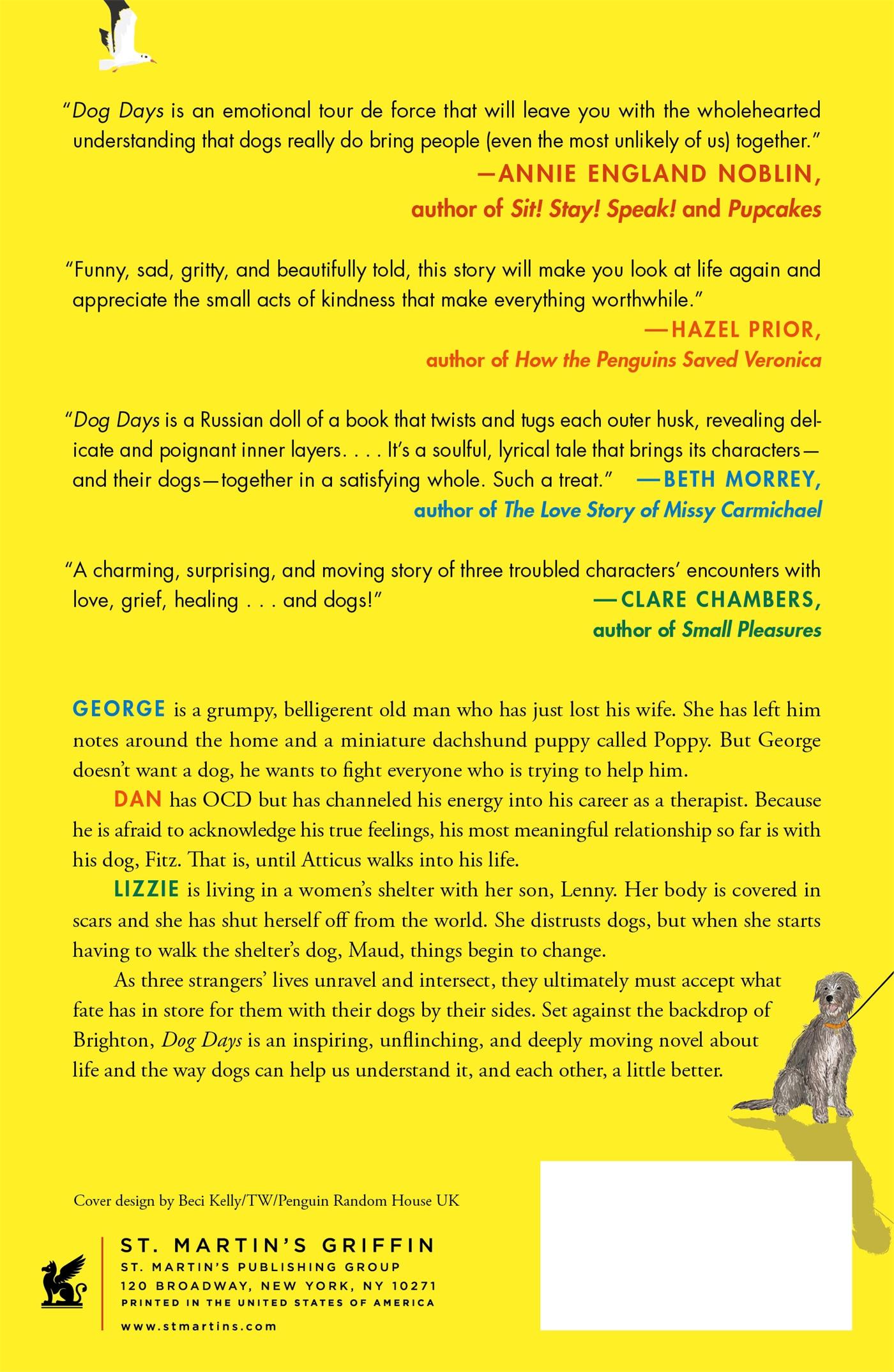 "Dog Days is an emotional tour de force that will leave you with the wholehearted understanding that dogs really do bring people (even the most unlikely of us) together."
—ANNIE ENGLAND NOBLIN,
author of Sit! Stay! Speak! and Pupcakes

"Funny, sad, gritty, and beautifully told, this story will make you look at life again and appreciate the small acts of kindness that make everything worthwhile."
—HAZEL PRIOR,
author of How the Penguins Saved Veronica

"Dog Days is a Russian doll of a book that twists and tugs each outer husk, revealing delicate and poignant inner layers. . . . It's a soulful, lyrical tale that brings its characters—and their dogs—together in a satisfying whole. Such a treat." —BETH MORREY,
author of The Love Story of Missy Carmichael

"A charming, surprising, and moving story of three troubled characters' encounters with love, grief, healing . . . and dogs!" —CLARE CHAMBERS,
author of Small Pleasures

GEORGE is a grumpy, belligerent old man who has just lost his wife. She has left him notes around the home and a miniature dachshund puppy called Poppy. But George doesn't want a dog, he wants to fight everyone who is trying to help him.

DAN has OCD but has channeled his energy into his career as a therapist. Because he is afraid to acknowledge his true feelings, his most meaningful relationship so far is with his dog, Fitz. That is, until Atticus walks into his life.

LIZZIE is living in a women's shelter with her son, Lenny. Her body is covered in scars and she has shut herself off from the world. She distrusts dogs, but when she starts having to walk the shelter's dog, Maud, things begin to change.

As three strangers' lives unravel and intersect, they ultimately must accept what fate has in store for them with their dogs by their sides. Set against the backdrop of Brighton, Dog Days is an inspiring, unflinching, and deeply moving novel about life and the way dogs can help us understand it, and each other, a little better.

Cover design by Beci Kelly/TW/Penguin Random House UK

ST. MARTIN'S GRIFFIN
ST. MARTIN'S PUBLISHING GROUP
120 BROADWAY, NEW YORK, NY 10271
PRINTED IN THE UNITED STATES OF AMERICA
www.stmartins.com